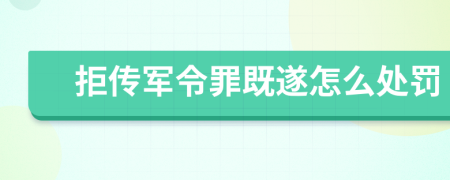 拒传军令罪既遂怎么处罚